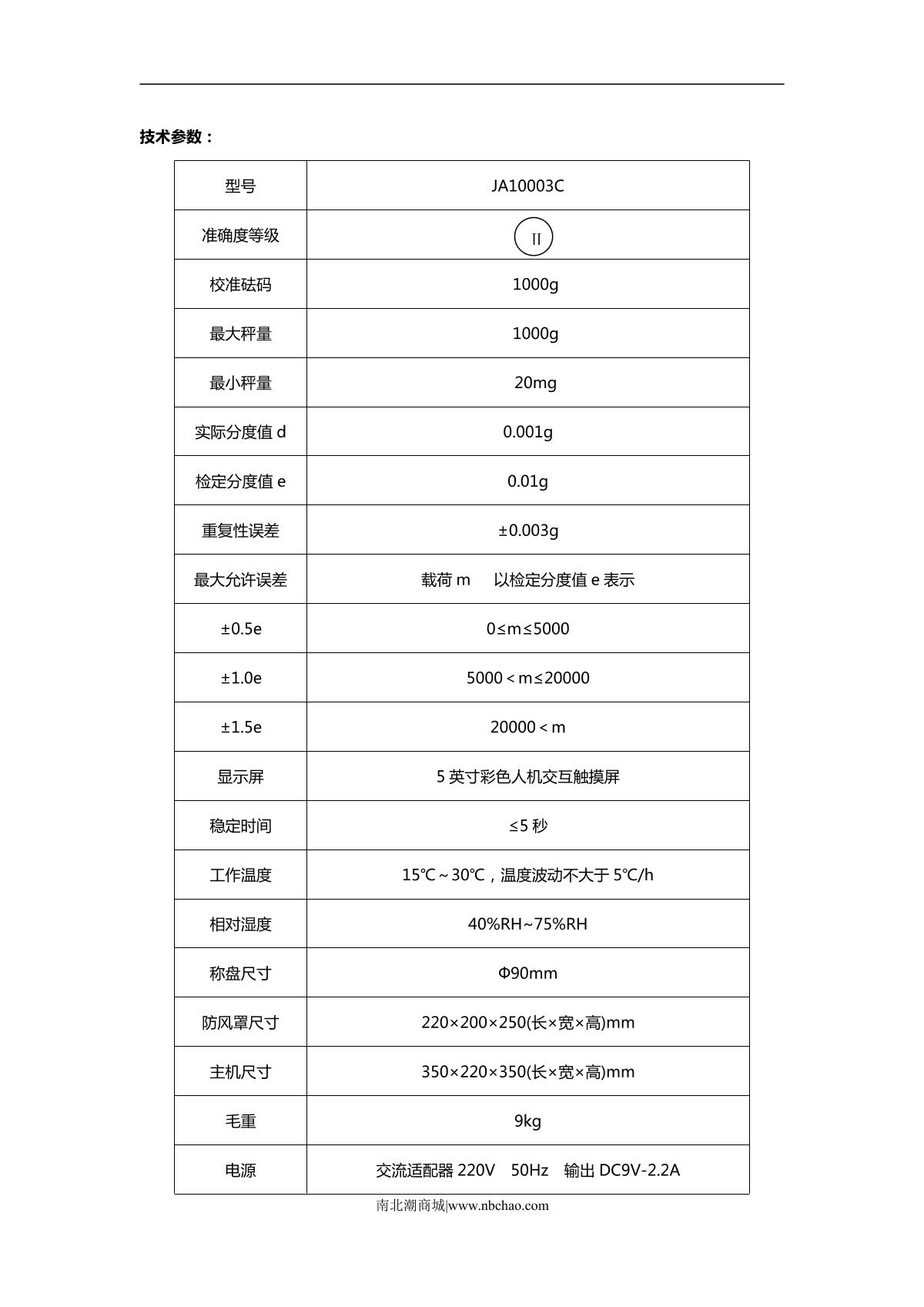 技术参数：

| 型号 | JA10003C |
|---|---|
| 准确度等级 | II |
| 校准砝码 | 1000g |
| 最大秤量 | 1000g |
| 最小秤量 | 20mg |
| 实际分度值 d | 0.001g |
| 检定分度值 e | 0.01g |
| 重复性误差 | ±0.003g |
| 最大允许误差 | 载荷 m　以检定分度值 e 表示 |
| ±0.5e | 0≤m≤5000 |
| ±1.0e | 5000＜m≤20000 |
| ±1.5e | 20000＜m |
| 显示屏 | 5 英寸彩色人机交互触摸屏 |
| 稳定时间 | ≤5 秒 |
| 工作温度 | 15℃～30℃，温度波动不大于 5℃/h |
| 相对湿度 | 40%RH~75%RH |
| 称盘尺寸 | Φ90mm |
| 防风罩尺寸 | 220×200×250(长×宽×高)mm |
| 主机尺寸 | 350×220×350(长×宽×高)mm |
| 毛重 | 9kg |
| 电源 | 交流适配器 220V　50Hz　输出 DC9V-2.2A |

南北潮商城|www.nbchao.com